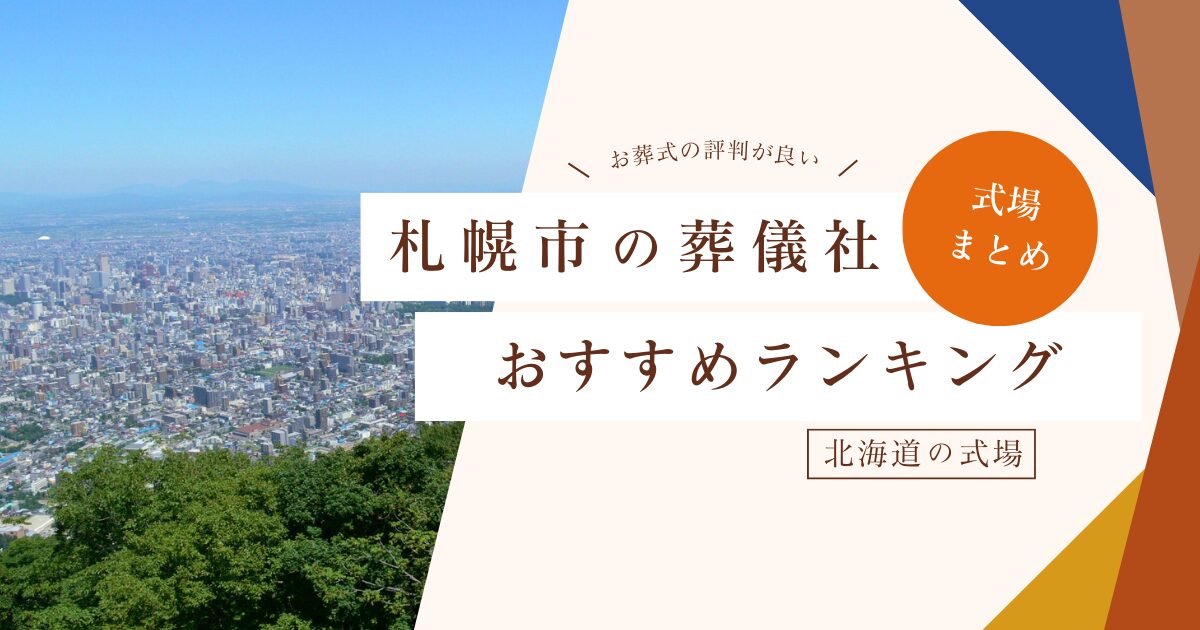 お葬式の評判が良い

札幌市の葬儀社

式場まとめ

おすすめランキング

北海道の式場